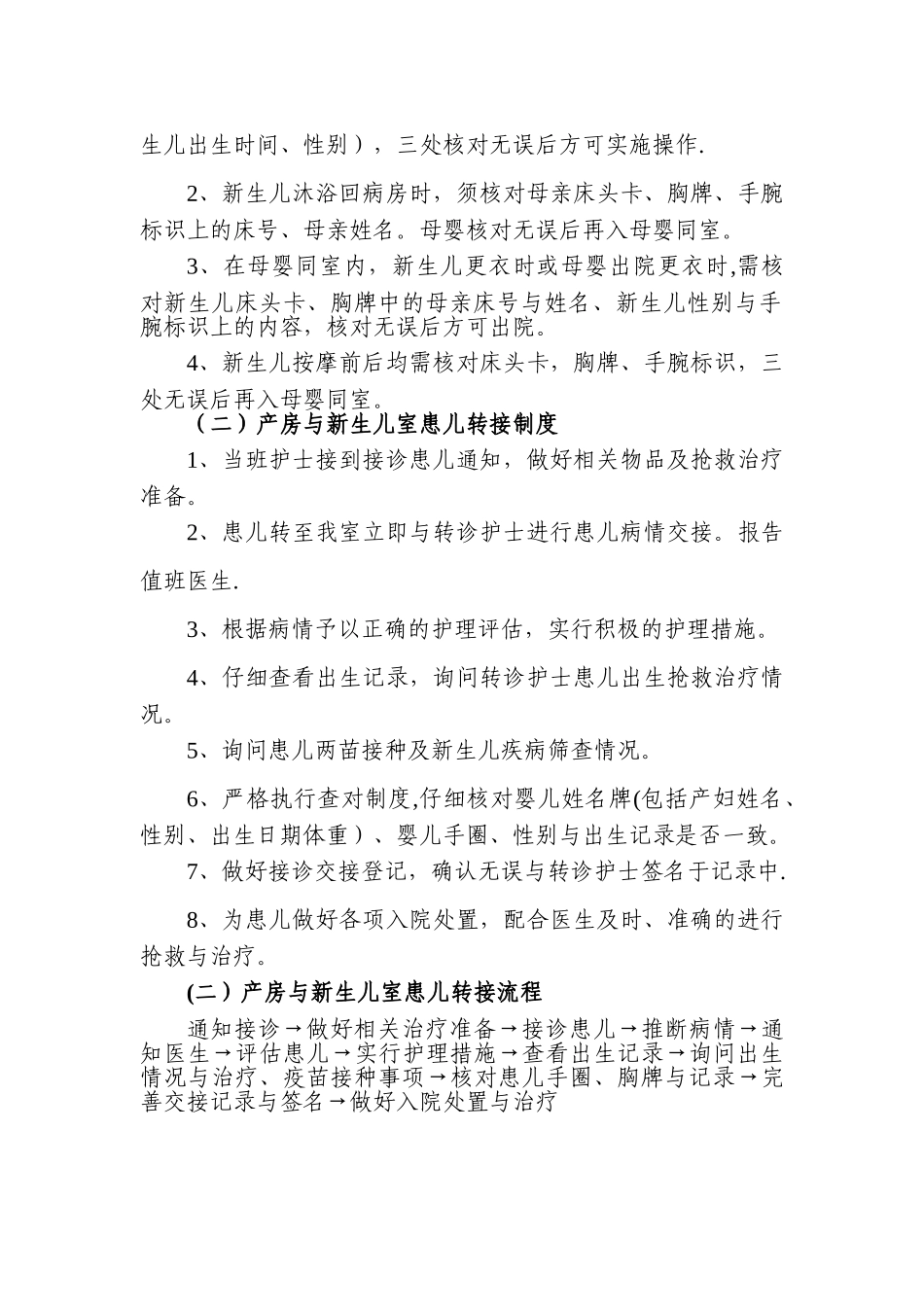 生儿出生时间、性别），三处核对无误后方可实施操作.

2、新生儿沐浴回病房时，须核对母亲床头卡、胸牌、手腕标识上的床号、母亲姓名。母婴核对无误后再入母婴同室。

3、在母婴同室内，新生儿更衣时或母婴出院更衣时,需核对新生儿床头卡、胸牌中的母亲床号与姓名、新生儿性别与手腕标识上的内容，核对无误后方可出院。

4、新生儿按摩前后均需核对床头卡，胸牌、手腕标识，三处无误后再入母婴同室。

（二）产房与新生儿室患儿转接制度

1、当班护士接到接诊患儿通知，做好相关物品及抢救治疗准备。

2、患儿转至我室立即与转诊护士进行患儿病情交接。报告值班医生.

3、根据病情予以正确的护理评估，实行积极的护理措施。

4、仔细查看出生记录，询问转诊护士患儿出生抢救治疗情况。

5、询问患儿两苗接种及新生儿疾病筛查情况。

6、严格执行查对制度,仔细核对婴儿姓名牌(包括产妇姓名、性别、出生日期体重）、婴儿手圈、性别与出生记录是否一致。

7、做好接诊交接登记，确认无误与转诊护士签名于记录中.

8、为患儿做好各项入院处置，配合医生及时、准确的进行抢救与治疗。

(二）产房与新生儿室患儿转接流程

通知接诊→做好相关治疗准备→接诊患儿→推断病情→通知医生→评估患儿→实行护理措施→查看出生记录→询问出生情况与治疗、疫苗接种事项→核对患儿手圈、胸牌与记录→完善交接记录与签名→做好入院处置与治疗